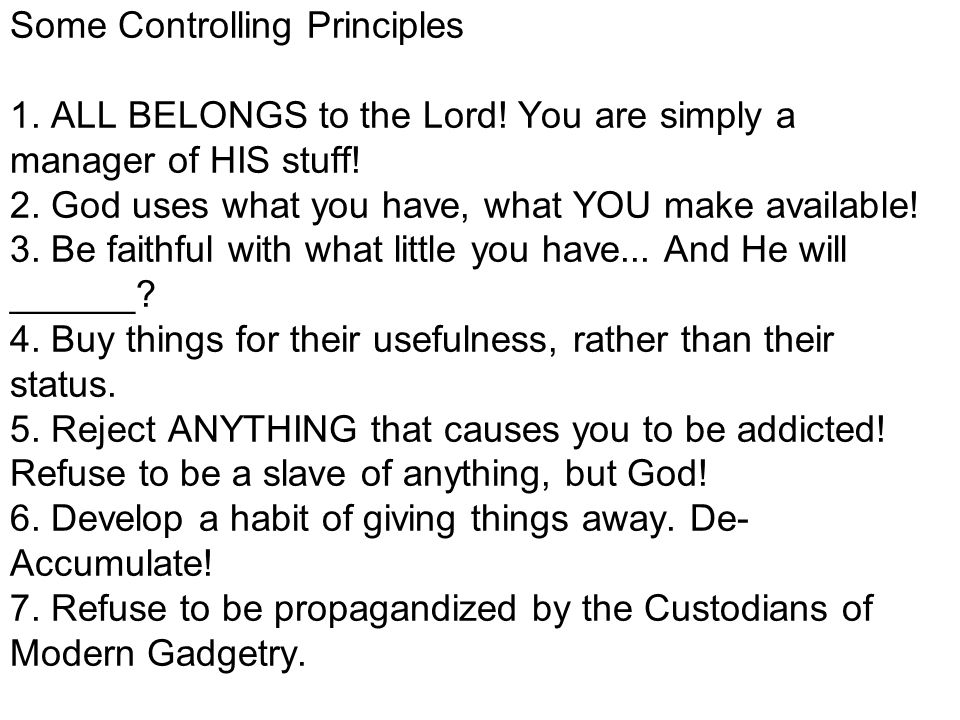 Some Controlling Principles

1. ALL BELONGS to the Lord! You are simply a manager of HIS stuff!
2. God uses what you have, what YOU make available!
3. Be faithful with what little you have... And He will ______?
4. Buy things for their usefulness, rather than their status.
5. Reject ANYTHING that causes you to be addicted! Refuse to be a slave of anything, but God!
6. Develop a habit of giving things away. De-Accumulate!
7. Refuse to be propagandized by the Custodians of Modern Gadgetry.